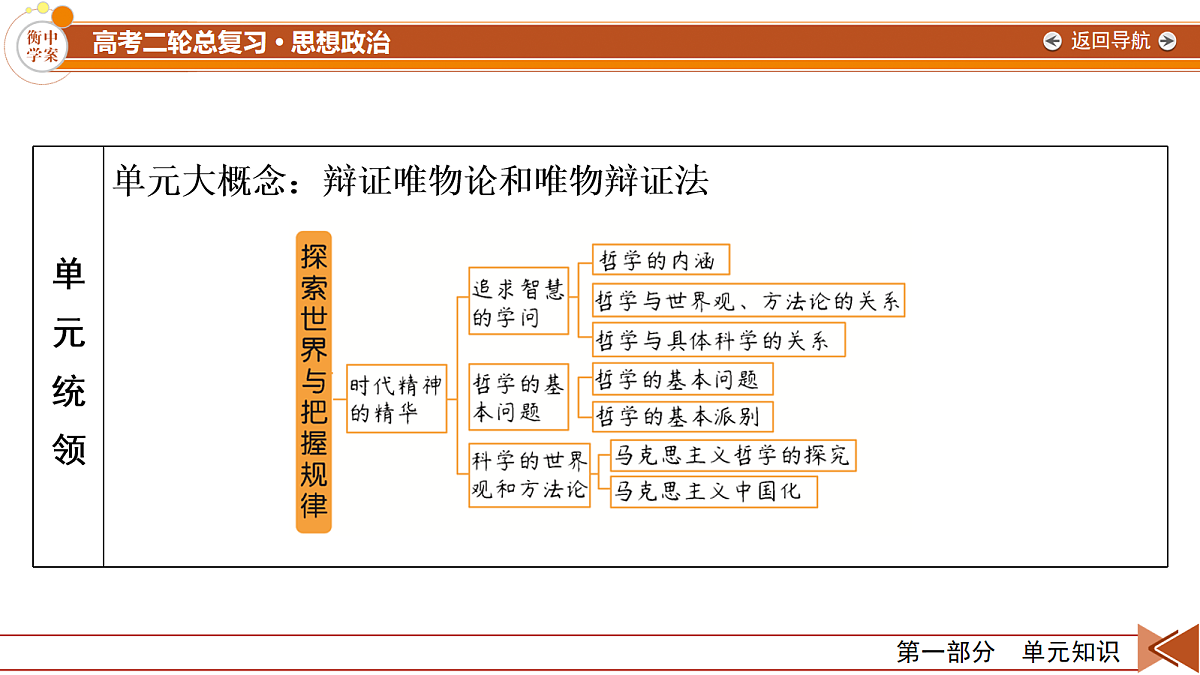 衡中学案

高考二轮总复习·思想政治

返回导航

单元统领

单元大概念：辩证唯物论和唯物辩证法

探索世界与把握规律

时代精神的精华

追求智慧的学问

哲学的内涵

哲学与世界观、方法论的关系

哲学与具体科学的关系

哲学的基本问题

哲学的基本问题

哲学的基本派别

科学的世界观和方法论

马克思主义哲学的探究

马克思主义中国化

第一部分　单元知识